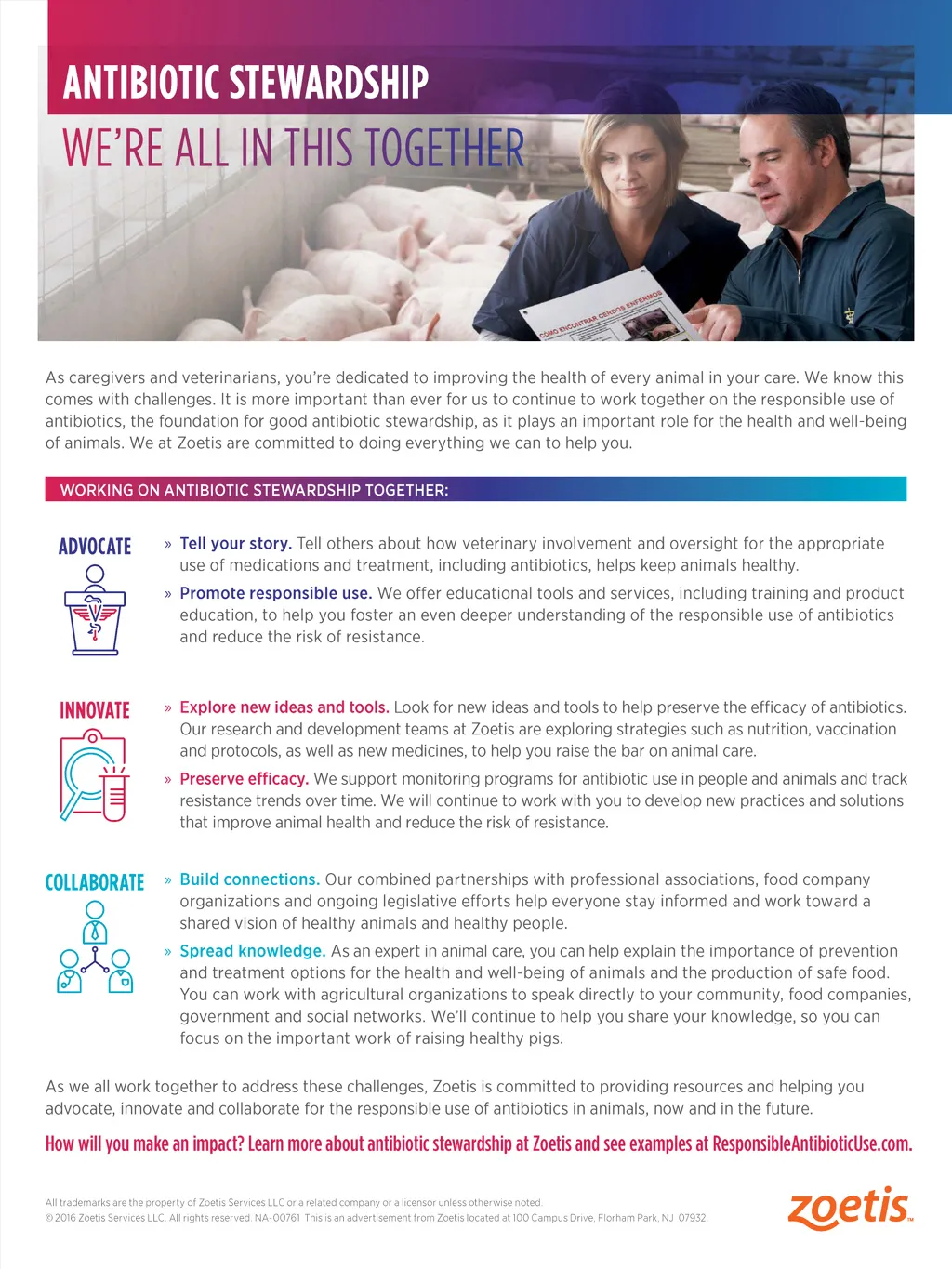 ANTIBIOTIC STEWARDSHIP
WE'RE ALL IN THIS TOGETHER

CÓMO ENCONTRAR CERDOS ENFERMOS

As caregivers and veterinarians, you're dedicated to improving the health of every animal in your care. We know this comes with challenges. It is more important than ever for us to continue to work together on the responsible use of antibiotics, the foundation for good antibiotic stewardship, as it plays an important role for the health and well-being of animals. We at Zoetis are committed to doing everything we can to help you.

WORKING ON ANTIBIOTIC STEWARDSHIP TOGETHER:

ADVOCATE

» Tell your story. Tell others about how veterinary involvement and oversight for the appropriate use of medications and treatment, including antibiotics, helps keep animals healthy.

» Promote responsible use. We offer educational tools and services, including training and product education, to help you foster an even deeper understanding of the responsible use of antibiotics and reduce the risk of resistance.

INNOVATE

» Explore new ideas and tools. Look for new ideas and tools to help preserve the efficacy of antibiotics. Our research and development teams at Zoetis are exploring strategies such as nutrition, vaccination and protocols, as well as new medicines, to help you raise the bar on animal care.

» Preserve efficacy. We support monitoring programs for antibiotic use in people and animals and track resistance trends over time. We will continue to work with you to develop new practices and solutions that improve animal health and reduce the risk of resistance.

COLLABORATE

» Build connections. Our combined partnerships with professional associations, food company organizations and ongoing legislative efforts help everyone stay informed and work toward a shared vision of healthy animals and healthy people.

» Spread knowledge. As an expert in animal care, you can help explain the importance of prevention and treatment options for the health and well-being of animals and the production of safe food. You can work with agricultural organizations to speak directly to your community, food companies, government and social networks. We'll continue to help you share your knowledge, so you can focus on the important work of raising healthy pigs.

As we all work together to address these challenges, Zoetis is committed to providing resources and helping you advocate, innovate and collaborate for the responsible use of antibiotics in animals, now and in the future.

How will you make an impact? Learn more about antibiotic stewardship at Zoetis and see examples at ResponsibleAntibioticUse.com.

All trademarks are the property of Zoetis Services LLC or a related company or a licensor unless otherwise noted.
© 2016 Zoetis Services LLC. All rights reserved. NA-00761 This is an advertisement from Zoetis located at 100 Campus Drive, Florham Park, NJ 07932.

zoetis™